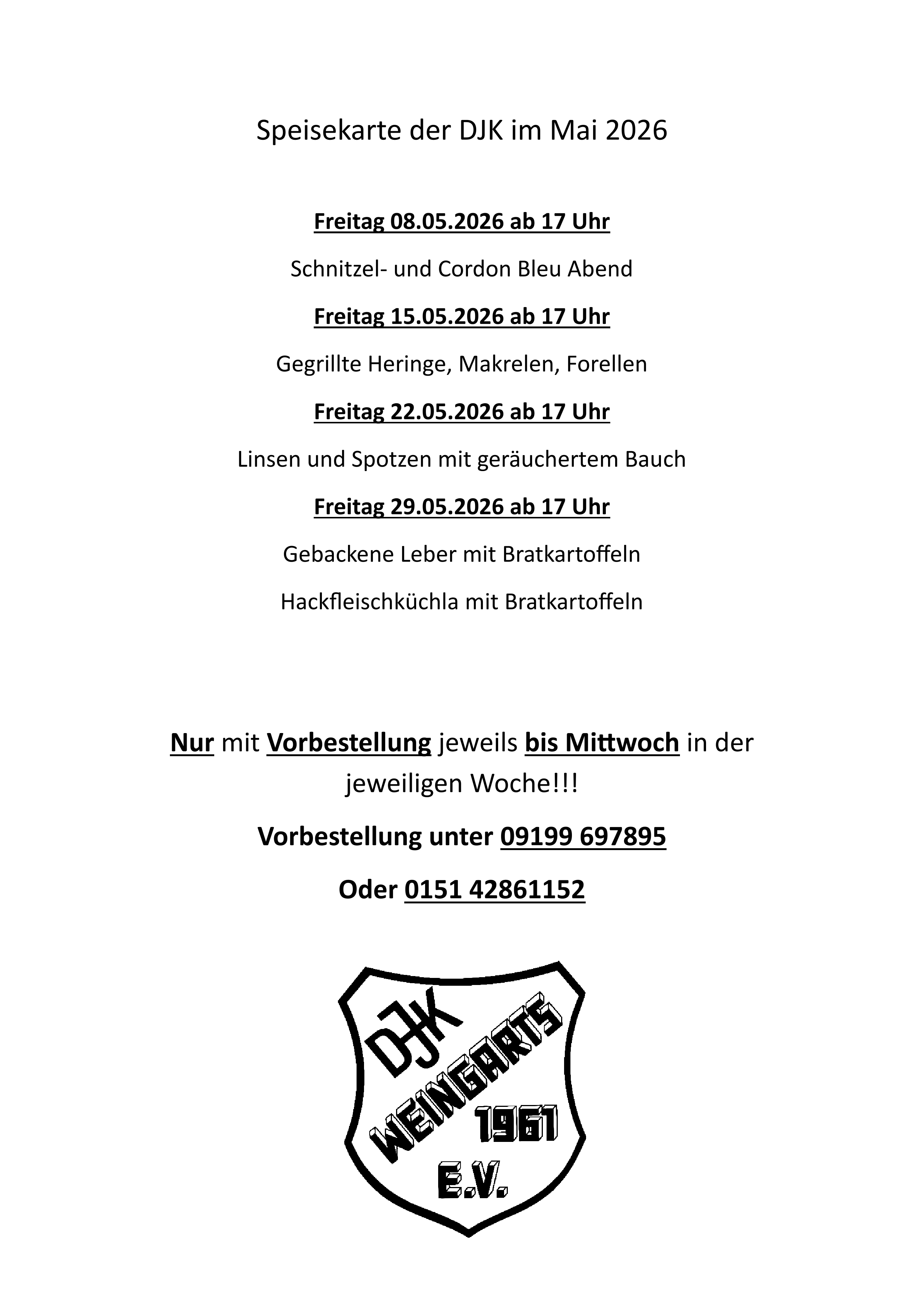 Speisekarte der DJK im Mai 2026

Freitag 08.05.2026 ab 17 Uhr

Schnitzel- und Cordon Bleu Abend

Freitag 15.05.2026 ab 17 Uhr

Gegrillte Heringe, Makrelen, Forellen

Freitag 22.05.2026 ab 17 Uhr

Linsen und Spotzen mit geräuchertem Bauch

Freitag 29.05.2026 ab 17 Uhr

Gebackene Leber mit Bratkartoffeln

Hackfleischküchla mit Bratkartoffeln

Nur mit Vorbestellung jeweils bis Mittwoch in der jeweiligen Woche!!!

Vorbestellung unter 09199 697895

Oder 0151 42861152

DJK
WEINGARTS
1961
E.V.